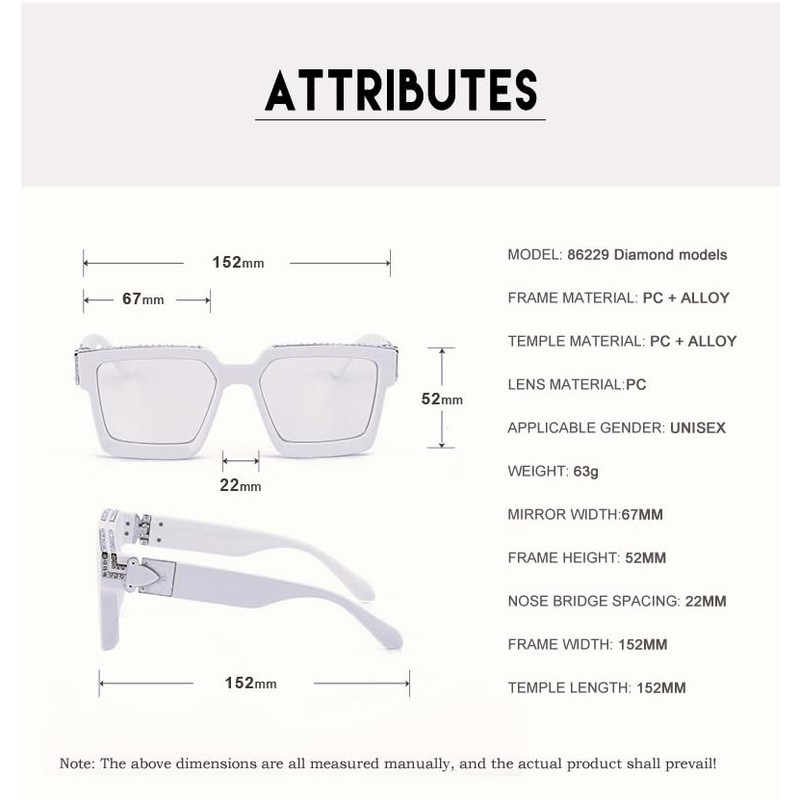 ATTRIBUTES

152mm

67mm

52mm

22mm

152mm

MODEL: 86229 Diamond models

FRAME MATERIAL: PC + ALLOY

TEMPLE MATERIAL: PC + ALLOY

LENS MATERIAL:PC

APPLICABLE GENDER: UNISEX

WEIGHT: 63g

MIRROR WIDTH:67MM

FRAME HEIGHT: 52MM

NOSE BRIDGE SPACING: 22MM

FRAME WIDTH: 152MM

TEMPLE LENGTH: 152MM

Note: The above dimensions are all measured manually, and the actual product shall prevail!